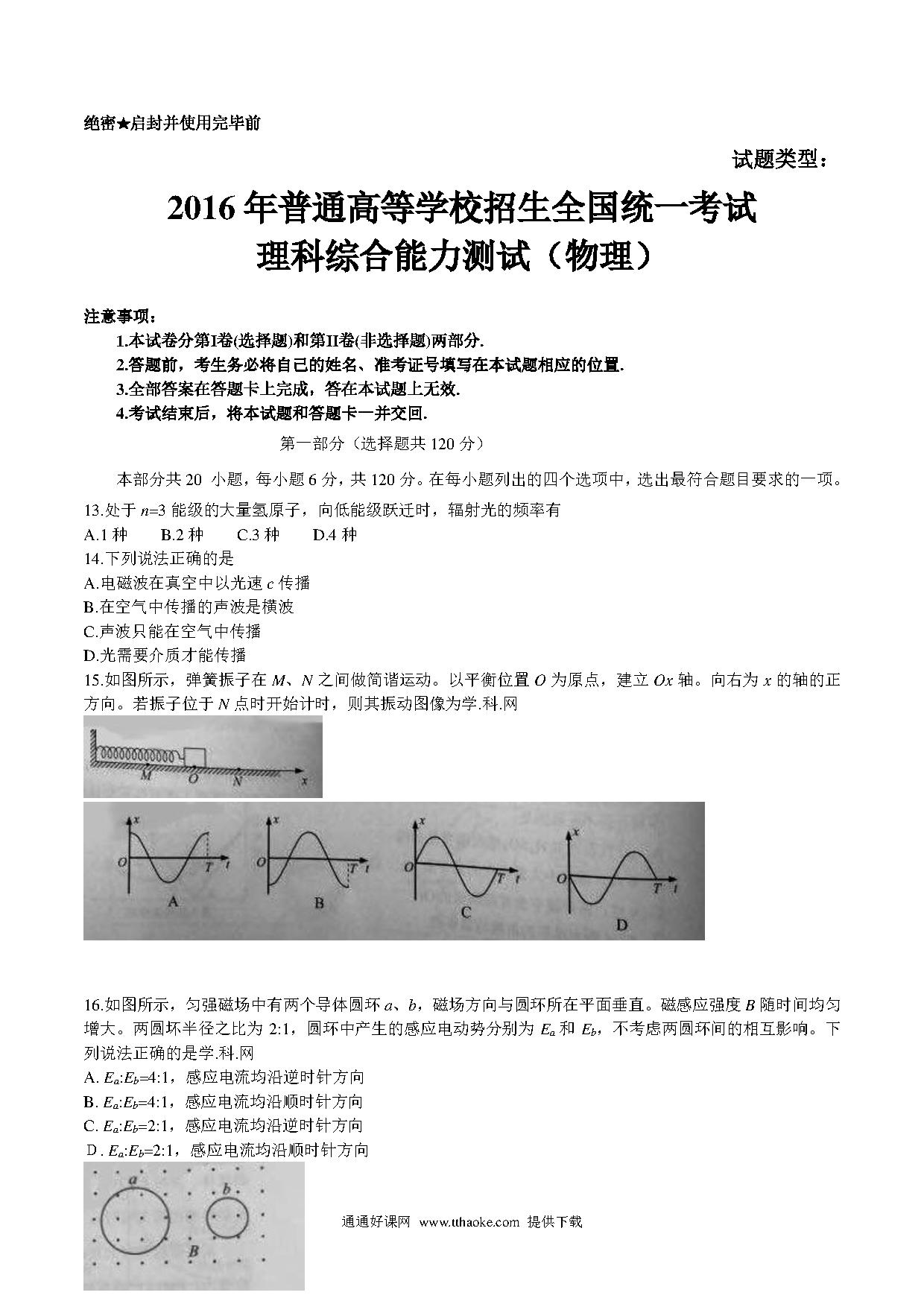 绝密★启封并使用完毕前

试题类型：

2016 年普通高等学校招生全国统一考试
理科综合能力测试（物理）

注意事项：
1.本试卷分第I卷(选择题)和第II卷(非选择题)两部分.
2.答题前，考生务必将自己的姓名、准考证号填写在本试题相应的位置.
3.全部答案在答题卡上完成，答在本试题上无效.
4.考试结束后，将本试题和答题卡一并交回.

第一部分（选择题共 120 分）

本部分共 20 小题，每小题 6 分，共 120 分。在每小题列出的四个选项中，选出最符合题目要求的一项。

13.处于 $n$=3 能级的大量氢原子，向低能级跃迁时，辐射光的频率有
A.1 种　B.2 种　C.3 种　D.4 种

14.下列说法正确的是
A.电磁波在真空中以光速 $c$ 传播
B.在空气中传播的声波是横波
C.声波只能在空气中传播
D.光需要介质才能传播

15.如图所示，弹簧振子在 $M$、$N$ 之间做简谐运动。以平衡位置 $O$ 为原点，建立 $Ox$ 轴。向右为 $x$ 的轴的正方向。若振子位于 $N$ 点时开始计时，则其振动图像为学.科.网

M O N x

x O T t A
x O T t B
x O T t C
x O T t D

16.如图所示，匀强磁场中有两个导体圆环 $a$、$b$，磁场方向与圆环所在平面垂直。磁感应强度 $B$ 随时间均匀增大。两圆坏半径之比为 2:1，圆环中产生的感应电动势分别为 $E_a$ 和 $E_b$，不考虑两圆环间的相互影响。下列说法正确的是学.科.网
A. $E_a$:$E_b$=4:1，感应电流均沿逆时针方向
B. $E_a$:$E_b$=4:1，感应电流均沿顺时针方向
C. $E_a$:$E_b$=2:1，感应电流均沿逆时针方向
D. $E_a$:$E_b$=2:1，感应电流均沿顺时针方向

a b B

通通好课网 www.tthaoke.com 提供下载